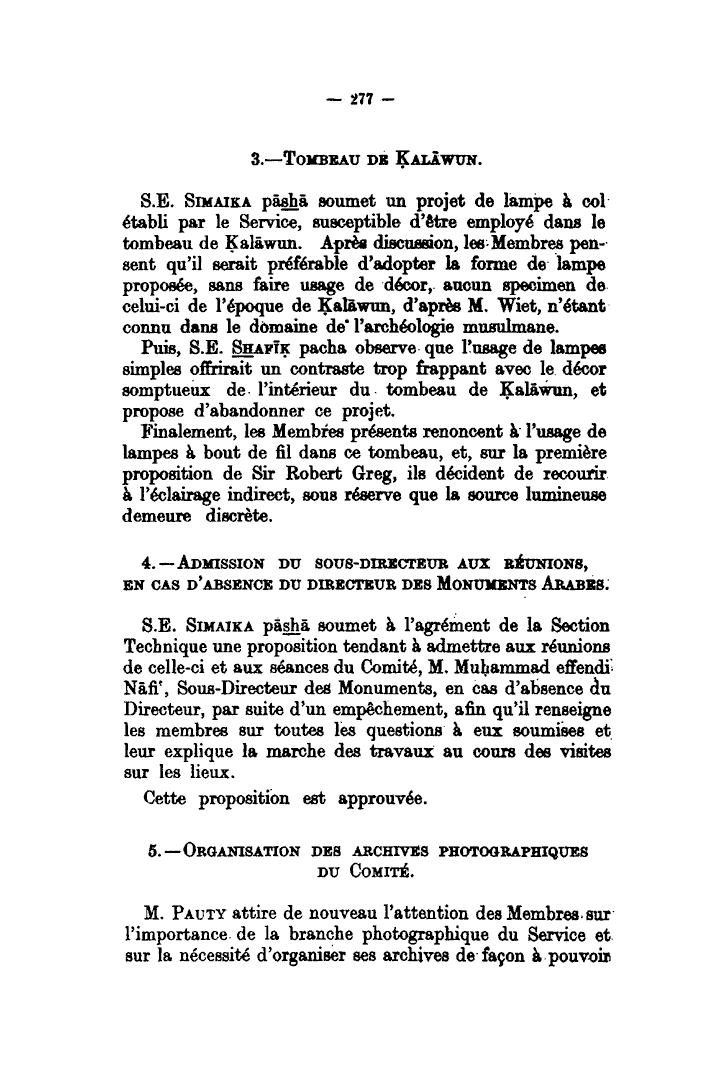 — 277 —

3.—TOMBEAU DE ḲALĀWUN.

S.E. SIMAIKA pāshā soumet un projet de lampe à col établi par le Service, susceptible d'être employé dans le tombeau de Ḳalāwun. Après discussion, les Membres pensent qu'il serait préférable d'adopter la forme de lampe proposée, sans faire usage de décor, aucun specimen de celui-ci de l'époque de Ḳalāwun, d'après M. Wiet, n'étant connu dans le domaine de l'archéologie musulmane.

Puis, S.E. SHAFĪḲ pacha observe que l'usage de lampes simples offrirait un contraste trop frappant avec le décor somptueux de l'intérieur du tombeau de Ḳalāwun, et propose d'abandonner ce projet.

Finalement, les Membres présents renoncent à l'usage de lampes à bout de fil dans ce tombeau, et, sur la première proposition de Sir Robert Greg, ils décident de recourir à l'éclairage indirect, sous réserve que la source lumineuse demeure discrète.

4.—ADMISSION DU SOUS-DIRECTEUR AUX RÉUNIONS, EN CAS D'ABSENCE DU DIRECTEUR DES MONUMENTS ARABES.

S.E. SIMAIKA pāshā soumet à l'agrément de la Section Technique une proposition tendant à admettre aux réunions de celle-ci et aux séances du Comité, M. Muḥammad effendi Nāfi', Sous-Directeur des Monuments, en cas d'absence du Directeur, par suite d'un empêchement, afin qu'il renseigne les membres sur toutes les questions à eux soumises et leur explique la marche des travaux au cours des visites sur les lieux.

Cette proposition est approuvée.

5.—ORGANISATION DES ARCHIVES PHOTOGRAPHIQUES DU COMITÉ.

M. PAUTY attire de nouveau l'attention des Membres sur l'importance de la branche photographique du Service et sur la nécessité d'organiser ses archives de façon à pouvoir